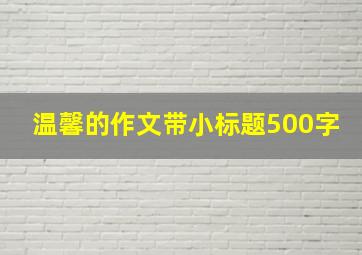 温馨的作文带小标题500字